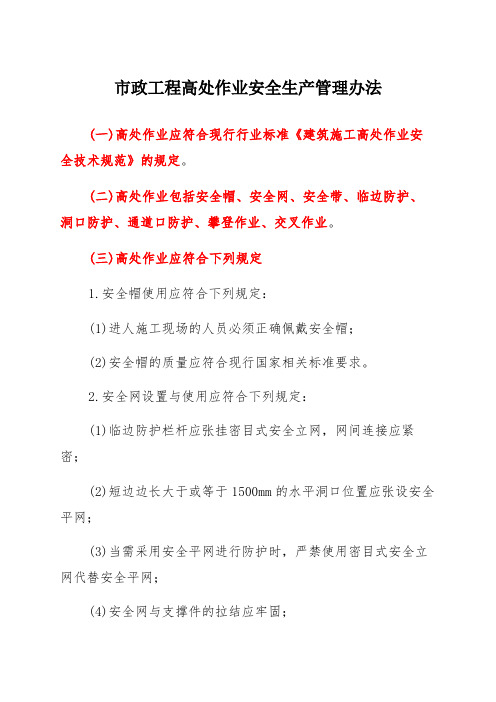 市政工程高处作业安全生产管理办法

(一)高处作业应符合现行行业标准《建筑施工高处作业安全技术规范》的规定。

(二)高处作业包括安全帽、安全网、安全带、临边防护、洞口防护、通道口防护、攀登作业、交叉作业。

(三)高处作业应符合下列规定

1.安全帽使用应符合下列规定:

(1)进人施工现场的人员必须正确佩戴安全帽;

(2)安全帽的质量应符合现行国家相关标准要求。

2.安全网设置与使用应符合下列规定:

(1)临边防护栏杆应张挂密目式安全立网,网间连接应紧密;

(2)短边边长大于或等于 1500mm 的水平洞口位置应张设安全平网;

(3)当需采用安全平网进行防护时,严禁使用密目式安全立网代替安全平网;

(4)安全网与支撑件的拉结应牢固;